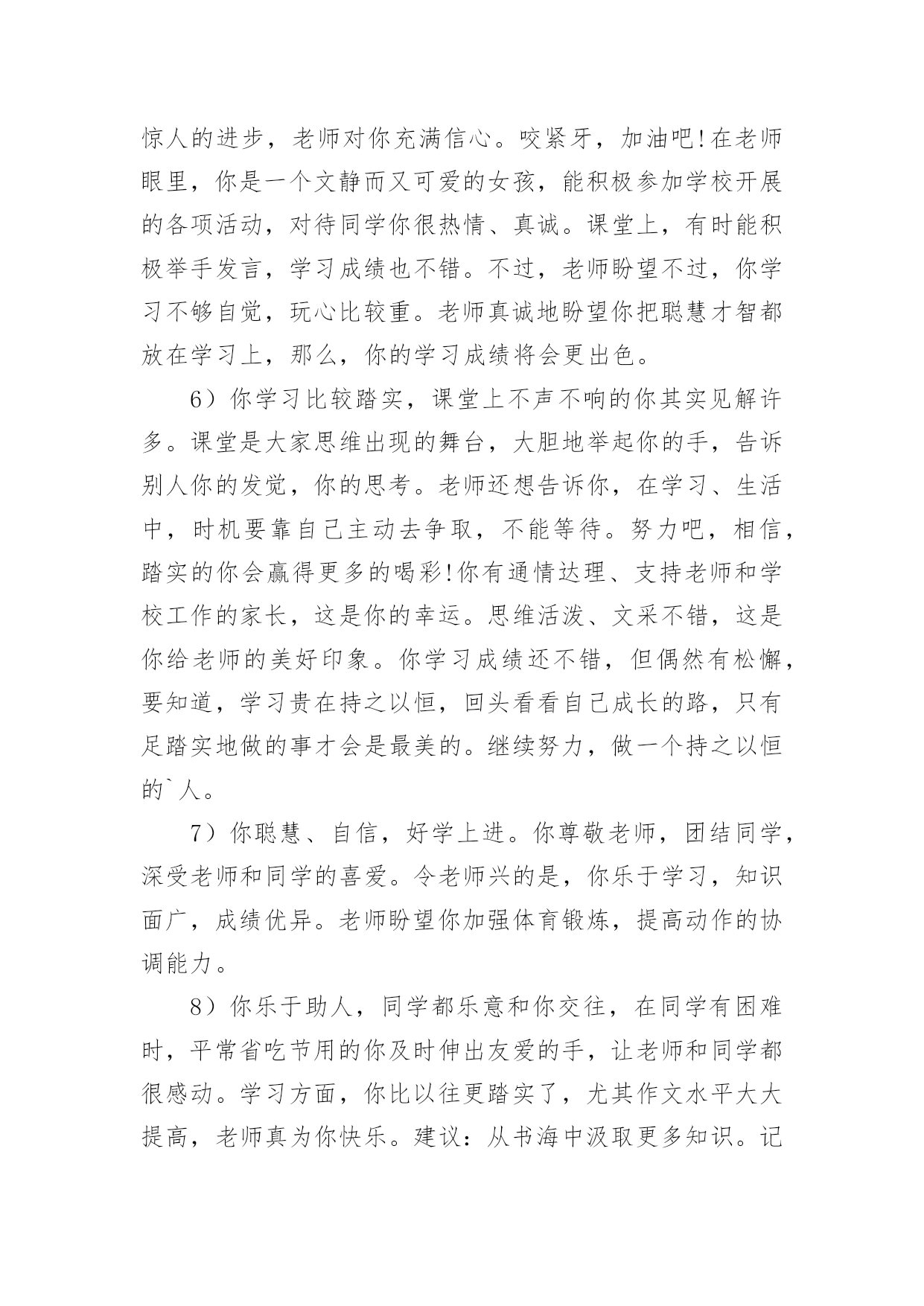 惊人的进步，老师对你充满信心。咬紧牙，加油吧!在老师眼里，你是一个文静而又可爱的女孩，能积极参加学校开展的各项活动，对待同学你很热情、真诚。课堂上，有时能积极举手发言，学习成绩也不错。不过，老师盼望不过，你学习不够自觉，玩心比较重。老师真诚地盼望你把聪慧才智都放在学习上，那么，你的学习成绩将会更出色。

6）你学习比较踏实，课堂上不声不响的你其实见解许多。课堂是大家思维出现的舞台，大胆地举起你的手，告诉别人你的发觉，你的思考。老师还想告诉你，在学习、生活中，时机要靠自己主动去争取，不能等待。努力吧，相信，踏实的你会赢得更多的喝彩!你有通情达理、支持老师和学校工作的家长，这是你的幸运。思维活泼、文采不错，这是你给老师的美好印象。你学习成绩还不错，但偶然有松懈，要知道，学习贵在持之以恒，回头看看自己成长的路，只有足踏实地做的事才会是最美的。继续努力，做一个持之以恒的`人。

7）你聪慧、自信，好学上进。你尊敬老师，团结同学，深受老师和同学的喜爱。令老师兴的是，你乐于学习，知识面广，成绩优异。老师盼望你加强体育锻炼，提高动作的协调能力。

8）你乐于助人，同学都乐意和你交往，在同学有困难时，平常省吃节用的你及时伸出友爱的手，让老师和同学都很感动。学习方面，你比以往更踏实了，尤其作文水平大大提高，老师真为你快乐。建议：从书海中汲取更多知识。记